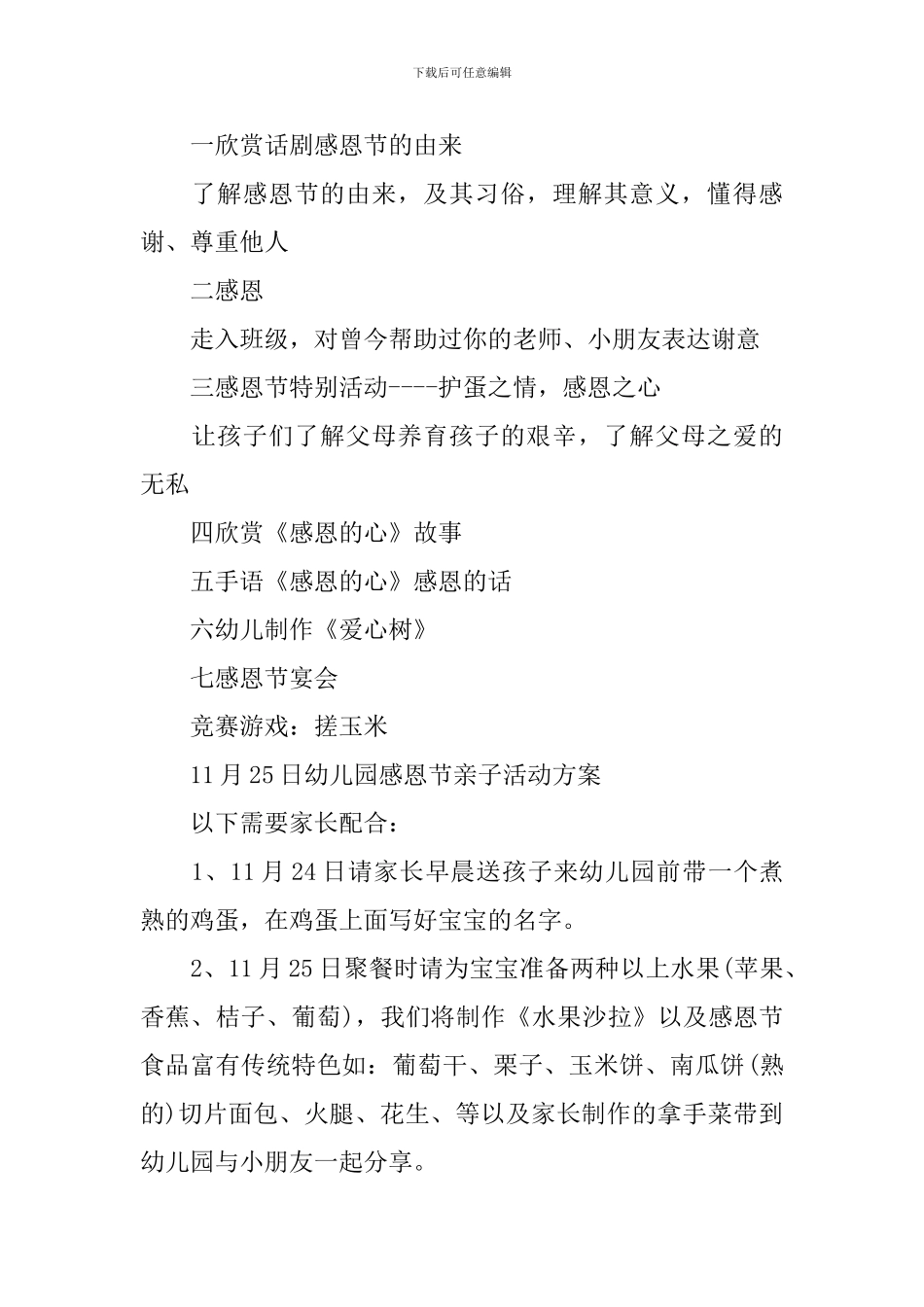 下载后可任意编辑

一欣赏话剧感恩节的由来

了解感恩节的由来，及其习俗，理解其意义，懂得感谢、尊重他人

二感恩

走入班级，对曾今帮助过你的老师、小朋友表达谢意

三感恩节特别活动----护蛋之情，感恩之心

让孩子们了解父母养育孩子的艰辛，了解父母之爱的无私

四欣赏《感恩的心》故事

五手语《感恩的心》感恩的话

六幼儿制作《爱心树》

七感恩节宴会

竞赛游戏：搓玉米

11月25日幼儿园感恩节亲子活动方案

以下需要家长配合：

1、11月24日请家长早晨送孩子来幼儿园前带一个煮熟的鸡蛋，在鸡蛋上面写好宝宝的名字。

2、11月25日聚餐时请为宝宝准备两种以上水果(苹果、香蕉、桔子、葡萄)，我们将制作《水果沙拉》以及感恩节食品富有传统特色如：葡萄干、栗子、玉米饼、南瓜饼(熟的)切片面包、火腿、花生、等以及家长制作的拿手菜带到幼儿园与小朋友一起分享。